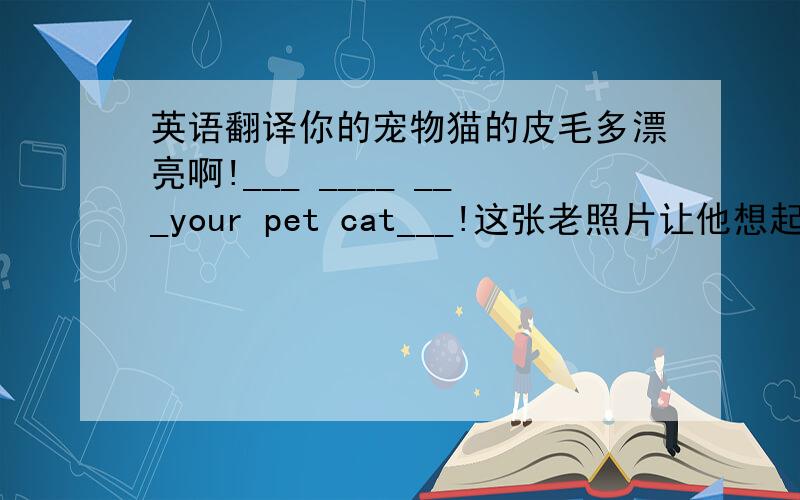 英语翻译你的宠物猫的皮毛多漂亮啊!___ ____ ___your pet cat___!这张老照片让他想起